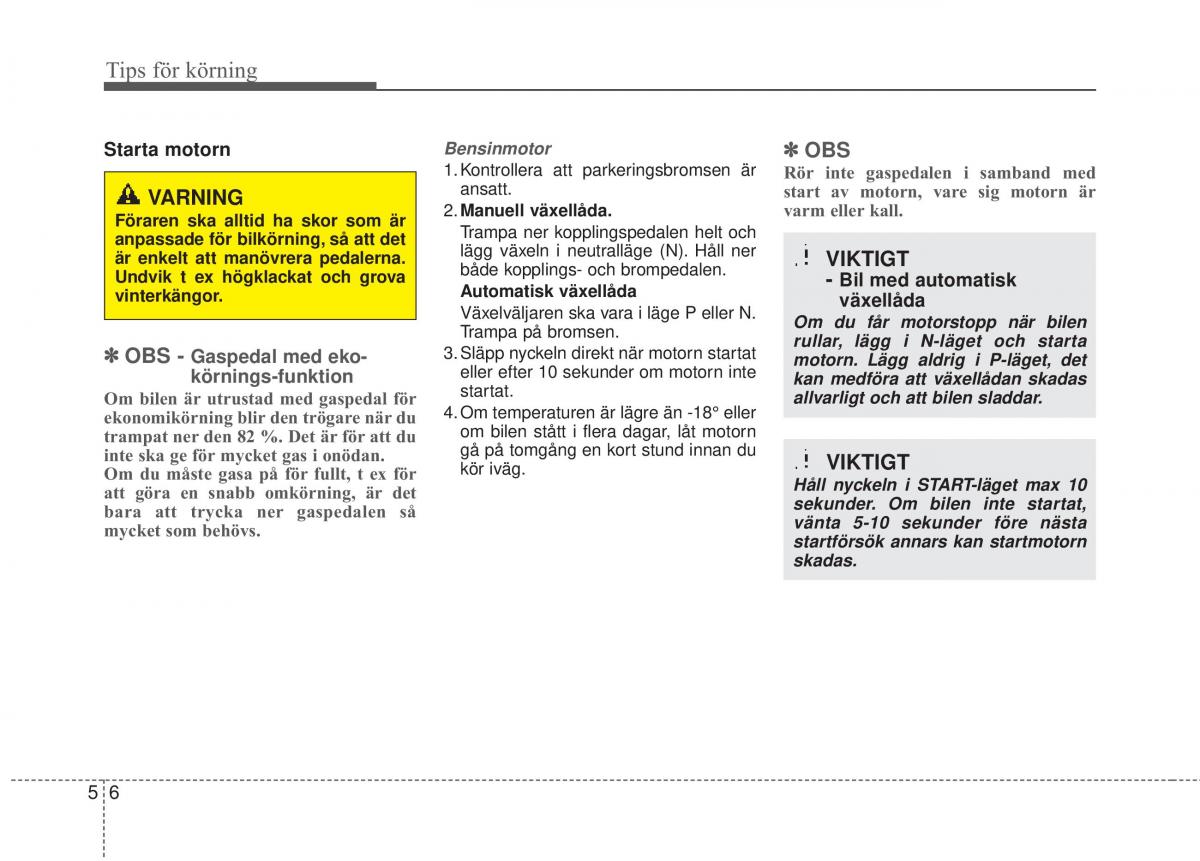 Tips för körning

Starta motorn

VARNING
Föraren ska alltid ha skor som är anpassade för bilkörning, så att det är enkelt att manövrera pedalerna. Undvik t ex högklackat och grova vinterkängor.

✽ OBS - Gaspedal med eko-körnings-funktion
Om bilen är utrustad med gaspedal för ekonomikörning blir den trögare när du trampat ner den 82 %. Det är för att du inte ska ge för mycket gas i onödan.
Om du måste gasa på för fullt, t ex för att göra en snabb omkörning, är det bara att trycka ner gaspedalen så mycket som behövs.

Bensinmotor
1. Kontrollera att parkeringsbromsen är ansatt.
2. Manuell växellåda.
Trampa ner kopplingspedalen helt och lägg växeln i neutralläge (N). Håll ner både kopplings- och brompedalen.
Automatisk växellåda
Växelväljaren ska vara i läge P eller N. Trampa på bromsen.
3. Släpp nyckeln direkt när motorn startat eller efter 10 sekunder om motorn inte startat.
4. Om temperaturen är lägre än -18° eller om bilen stått i flera dagar, låt motorn gå på tomgång en kort stund innan du kör iväg.

✽ OBS
Rör inte gaspedalen i samband med start av motorn, vare sig motorn är varm eller kall.

VIKTIGT
- Bil med automatisk växellåda
Om du får motorstopp när bilen rullar, lägg i N-läget och starta motorn. Lägg aldrig i P-läget, det kan medföra att växellådan skadas allvarligt och att bilen sladdar.

VIKTIGT
Håll nyckeln i START-läget max 10 sekunder. Om bilen inte startat, vänta 5-10 sekunder före nästa startförsök annars kan startmotorn skadas.

5 6